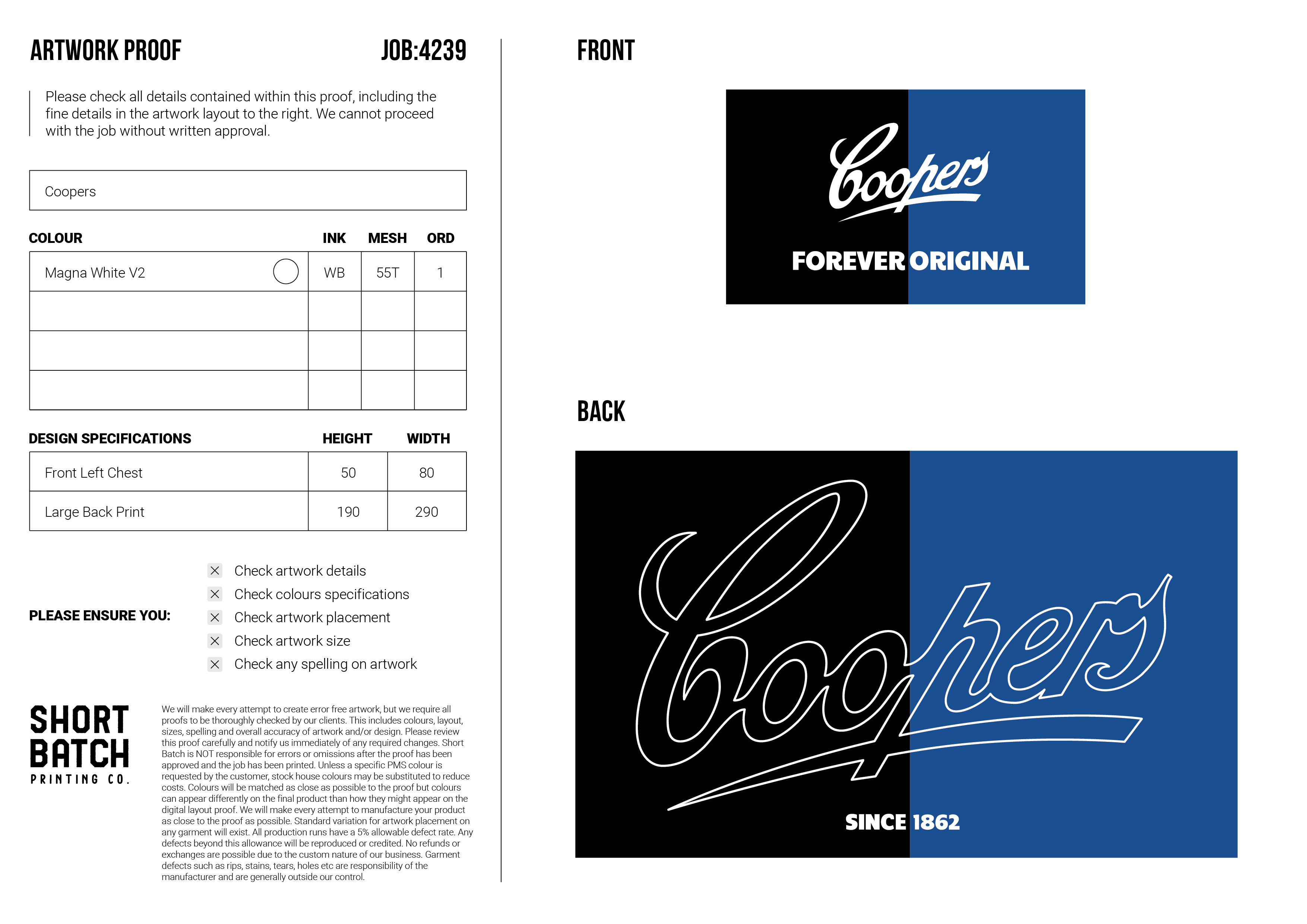 ARTWORK PROOF JOB:4239

Please check all details contained within this proof, including the fine details in the artwork layout to the right. We cannot proceed with the job without written approval.

Coopers

| COLOUR | INK | MESH | ORD |
|---|---|---|---|
| Magna White V2 | WB | 55T | 1 |
| | | | |
| | | | |
| | | | |

| DESIGN SPECIFICATIONS | HEIGHT | WIDTH |
|---|---|---|
| Front Left Chest | 50 | 80 |
| Large Back Print | 190 | 290 |

PLEASE ENSURE YOU:

☑ Check artwork details
☑ Check colours specifications
☑ Check artwork placement
☑ Check artwork size
☑ Check any spelling on artwork

SHORT
BATCH
PRINTING CO.

We will make every attempt to create error free artwork, but we require all proofs to be thoroughly checked by our clients. This includes colours, layout, sizes, spelling and overall accuracy of artwork and/or design. Please review this proof carefully and notify us immediately of any required changes. Short Batch is NOT responsible for errors or omissions after the proof has been approved and the job has been printed. Unless a specific PMS colour is requested by the customer, stock house colours may be substituted to reduce costs. Colours will be matched as close as possible to the proof but colours can appear differently on the final product than how they might appear on the digital layout proof. We will make every attempt to manufacture your product as close to the proof as possible. Standard variation for artwork placement on any garment will exist. All production runs have a 5% allowable defect rate. Any defects beyond this allowance will be reproduced or credited. No refunds or exchanges are possible due to the custom nature of our business. Garment defects such as rips, stains, tears, holes etc are responsibility of the manufacturer and are generally outside our control.

FRONT

Coopers

FOREVER ORIGINAL

BACK

Coopers

SINCE 1862